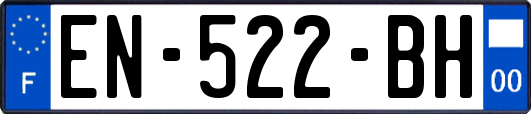 F
EN-522-BH
00